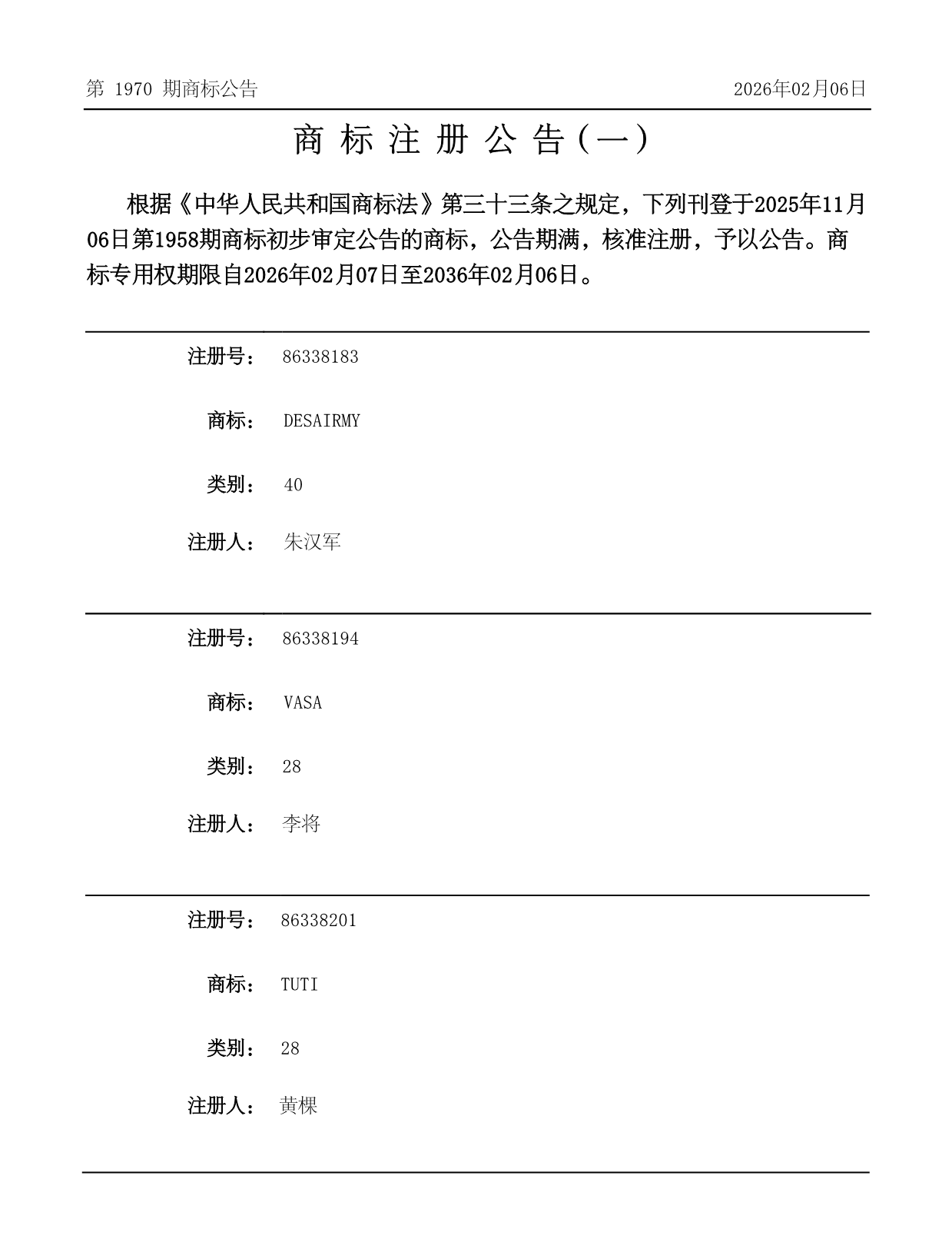 第 1970 期商标公告 2026年02月06日

商 标 注 册 公 告（一）

根据《中华人民共和国商标法》第三十三条之规定，下列刊登于2025年11月06日第1958期商标初步审定公告的商标，公告期满，核准注册，予以公告。商标专用权期限自2026年02月07日至2036年02月06日。

注册号： 86338183

商标： DESAIRMY

类别： 40

注册人： 朱汉军

注册号： 86338194

商标： VASA

类别： 28

注册人： 李将

注册号： 86338201

商标： TUTI

类别： 28

注册人： 黄棵